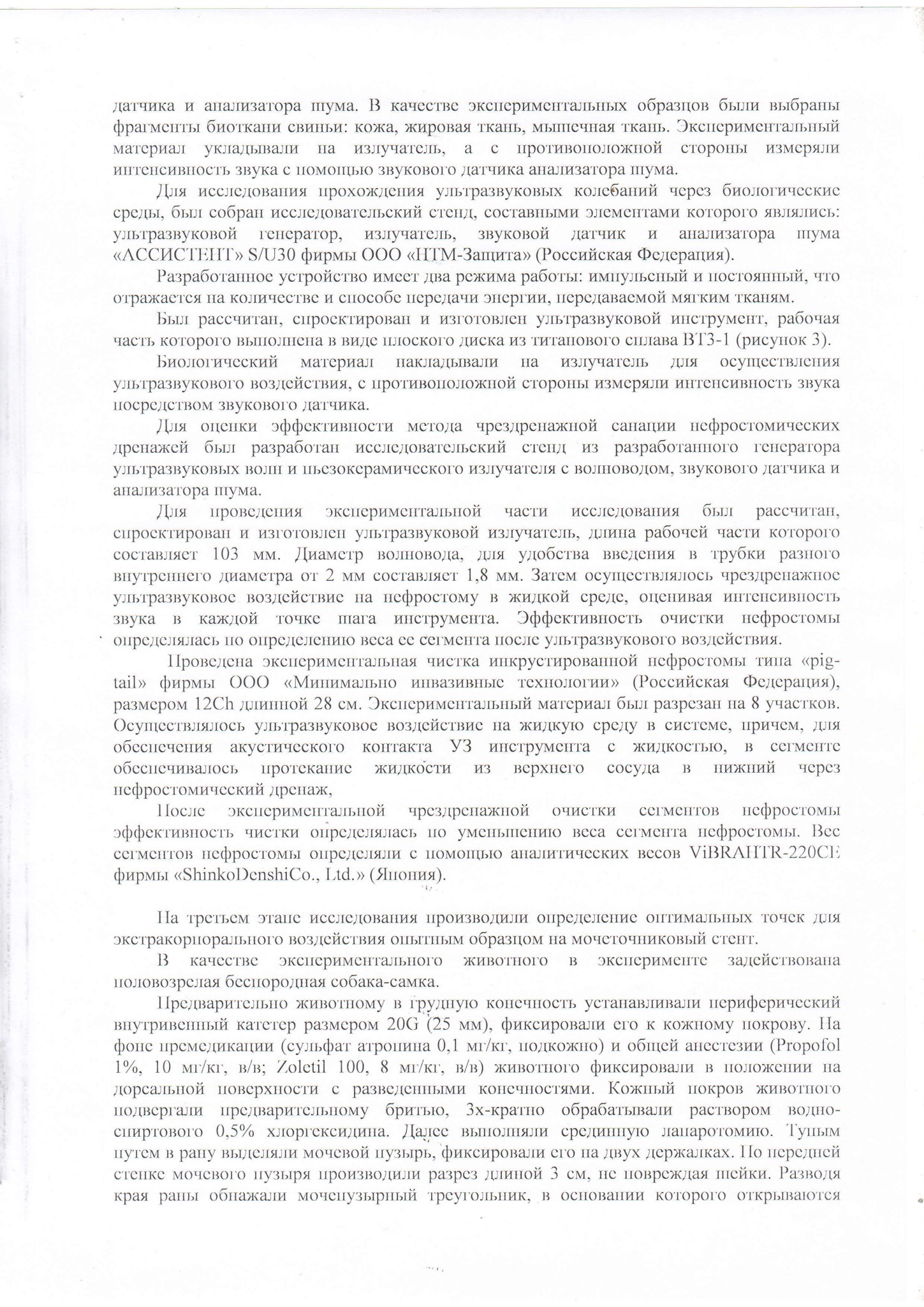 датчика и анализатора шума. В качестве экспериментальных образцов были выбраны фрагменты биоткани свиньи: кожа, жировая ткань, мышечная ткань. Экспериментальный материал укладывали на излучатель, а с противоположной стороны измеряли интенсивность звука с помощью звукового датчика анализатора шума.

Для исследования прохождения ультразвуковых колебаний через биологические среды, был собран исследовательский стенд, составными элементами которого являлись: ультразвуковой генератор, излучатель, звуковой датчик и анализатора шума «АССИСТЕНТ» S/U30 фирмы ООО «НТМ-Защита» (Российская Федерация).

Разработанное устройство имеет два режима работы: импульсный и постоянный, что отражается на количестве и способе передачи энергии, передаваемой мягким тканям.

Был рассчитан, спроектирован и изготовлен ультразвуковой инструмент, рабочая часть которого выполнена в виде плоского диска из титанового сплава ВТ3-1 (рисунок 3).

Биологический материал накладывали на излучатель для осуществления ультразвукового воздействия, с противоположной стороны измеряли интенсивность звука посредством звукового датчика.

Для оценки эффективности метода чрездренажной санации нефростомических дренажей был разработан исследовательский стенд из разработанного генератора ультразвуковых волн и пьезокерамического излучателя с волноводом, звукового датчика и анализатора шума.

Для проведения экспериментальной части исследования был рассчитан, спроектирован и изготовлен ультразвуковой излучатель, длина рабочей части которого составляет 103 мм. Диаметр волновода, для удобства введения в трубки разного внутреннего диаметра от 2 мм составляет 1,8 мм. Затем осуществлялось чрездренажное ультразвуковое воздействие на нефростому в жидкой среде, оценивая интенсивность звука в каждой точке шага инструмента. Эффективность очистки нефростомы определялась по определению веса ее сегмента после ультразвукового воздействия.

Проведена экспериментальная чистка инкрустированной нефростомы типа «pig-tail» фирмы ООО «Минимально инвазивные технологии» (Российская Федерация), размером 12Ch длинной 28 см. Экспериментальный материал был разрезан на 8 участков. Осуществлялось ультразвуковое воздействие на жидкую среду в системе, причем, для обеспечения акустического контакта УЗ инструмента с жидкостью, в сегменте обеспечивалось протекание жидкости из верхнего сосуда в нижний через нефростомический дренаж,

После экспериментальной чрездренажной очистки сегментов нефростомы эффективность чистки определялась по уменьшению веса сегмента нефростомы. Вес сегментов нефростомы определяли с помощью аналитических весов ViBRAHTR-220CE фирмы «ShinkoDenshiCo., Ltd.» (Япония).

На третьем этапе исследования производили определение оптимальных точек для экстракорпорального воздействия опытным образцом на мочеточниковый стент.

В качестве экспериментального животного в эксперименте задействована половозрелая беспородная собака-самка.

Предварительно животному в грудную конечность устанавливали периферический внутривенный катетер размером 20G (25 мм), фиксировали его к кожному покрову. На фоне премедикации (сульфат атропина 0,1 мг/кг, подкожно) и общей анестезии (Propofol 1%, 10 мг/кг, в/в; Zoletil 100, 8 мг/кг, в/в) животного фиксировали в положении на дорсальной поверхности с разведенными конечностями. Кожный покров животного подвергали предварительному бритью, 3х-кратно обрабатывали раствором водно-спиртового 0,5% хлоргексидина. Далее выполняли срединную лапаротомию. Тупым путем в рану выделяли мочевой пузырь, фиксировали его на двух держалках. По передней стенке мочевого пузыря производили разрез длиной 3 см, не повреждая шейки. Разводя края раны обнажали мочепузырный треугольник, в основании которого открываются